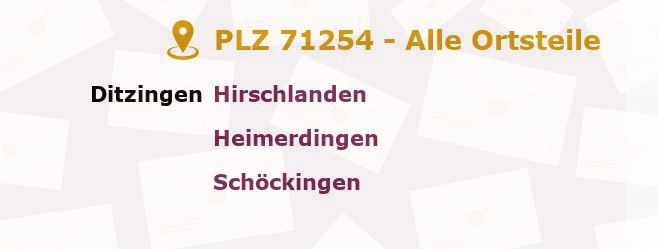 PLZ 71254 - Alle Ortsteile

Ditzingen Hirschlanden

Heimerdingen

Schöckingen